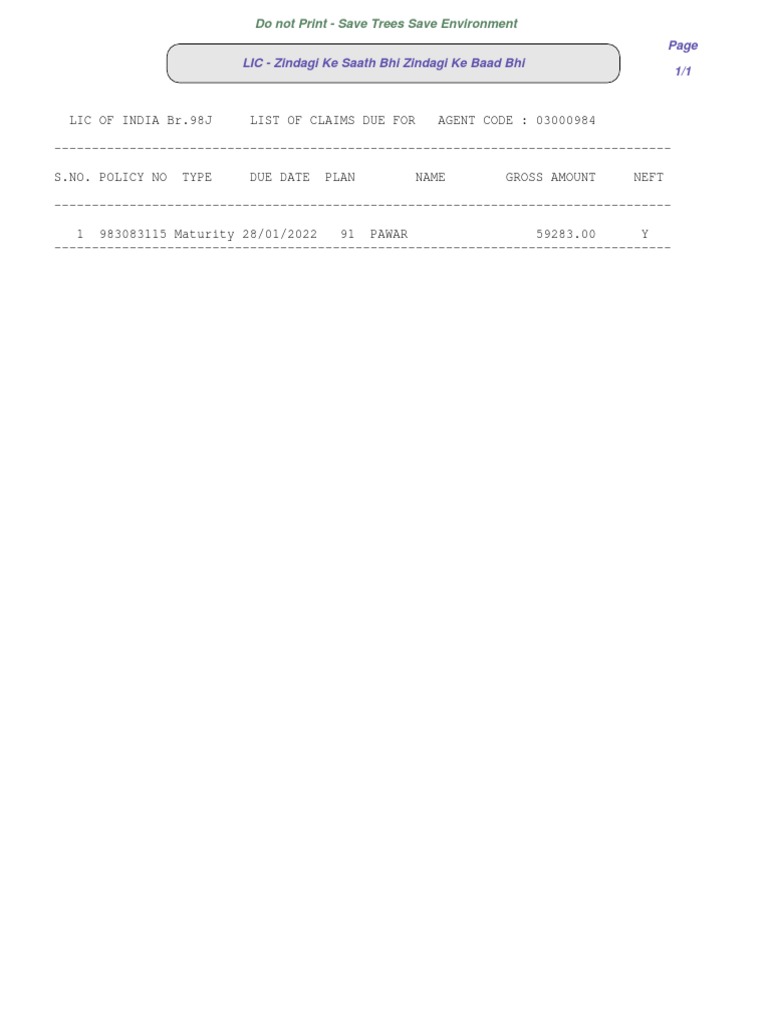 Do not Print - Save Trees Save Environment

LIC - Zindagi Ke Saath Bhi Zindagi Ke Baad Bhi

Page
1/1

LIC OF INDIA Br.98J LIST OF CLAIMS DUE FOR AGENT CODE : 03000984

| S.NO. | POLICY NO | TYPE | DUE DATE | PLAN | NAME | GROSS AMOUNT | NEFT |
|---|---|---|---|---|---|---|---|
| 1 | 983083115 | Maturity | 28/01/2022 | 91 | PAWAR | 59283.00 | Y |